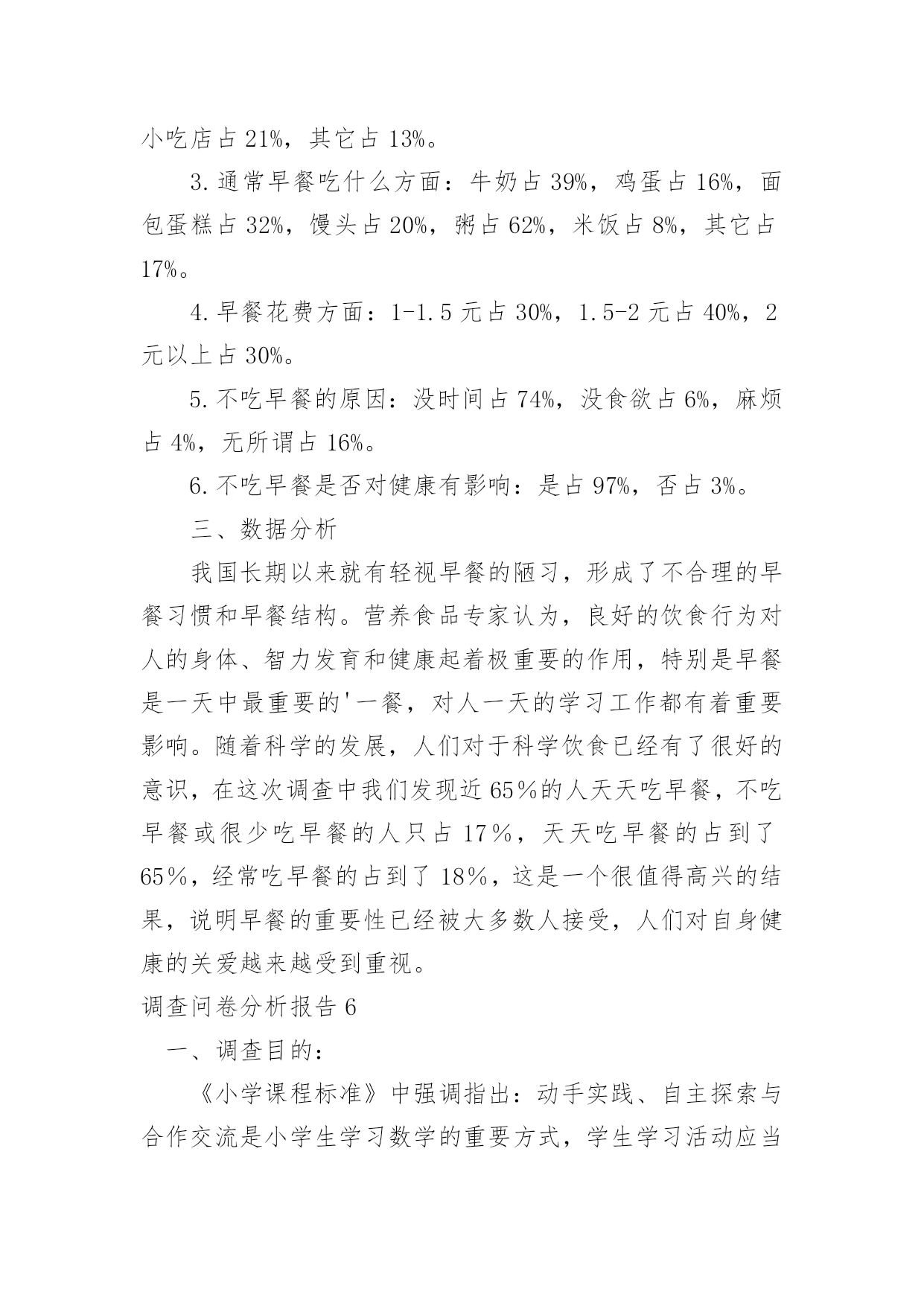 小吃店占 21%，其它占 13%。

3. 通常早餐吃什么方面：牛奶占 39%，鸡蛋占 16%，面包蛋糕占 32%，馒头占 20%，粥占 62%，米饭占 8%，其它占 17%。

4. 早餐花费方面：1-1.5 元占 30%，1.5-2 元占 40%，2 元以上占 30%。

5. 不吃早餐的原因：没时间占 74%，没食欲占 6%，麻烦占 4%，无所谓占 16%。

6. 不吃早餐是否对健康有影响：是占 97%，否占 3%。

三、数据分析

我国长期以来就有轻视早餐的陋习，形成了不合理的早餐习惯和早餐结构。营养食品专家认为，良好的饮食行为对人的身体、智力发育和健康起着极重要的作用，特别是早餐是一天中最重要的'一餐，对人一天的学习工作都有着重要影响。随着科学的发展，人们对于科学饮食已经有了很好的意识，在这次调查中我们发现近 65％的人天天吃早餐，不吃早餐或很少吃早餐的人只占 17％，天天吃早餐的占到了 65％，经常吃早餐的占到了 18％，这是一个很值得高兴的结果，说明早餐的重要性已经被大多数人接受，人们对自身健康的关爱越来越受到重视。

调查问卷分析报告 6

一、调查目的：

《小学课程标准》中强调指出：动手实践、自主探索与合作交流是小学生学习数学的重要方式，学生学习活动应当